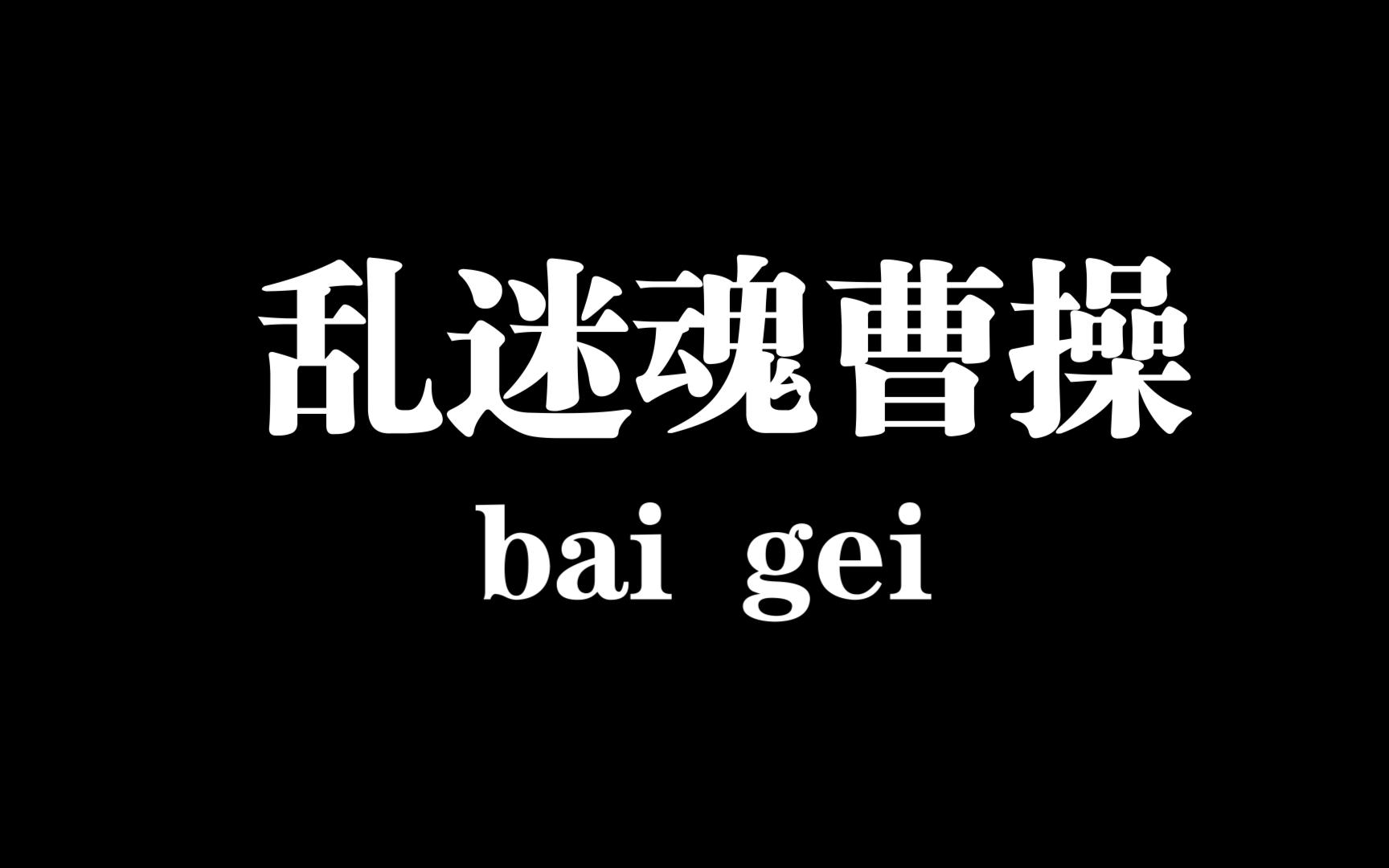 乱迷魂曹操
bai gei